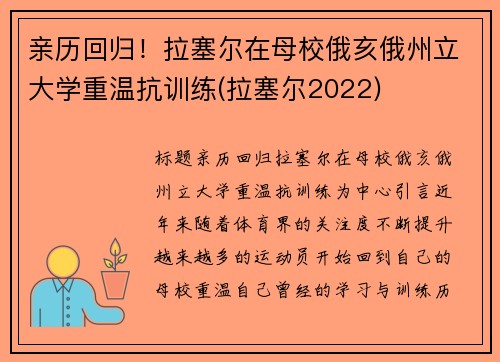 亲历回归！拉塞尔在母校俄亥俄州立大学重温抗训练(拉塞尔2022)

标题亲历回归拉塞尔在母校俄亥俄州立大学重温抗训练为中心引言近年来随着体育界的关注度不断提升越来越多的运动员开始回到自己的母校重温自己曾经的学习与训练历